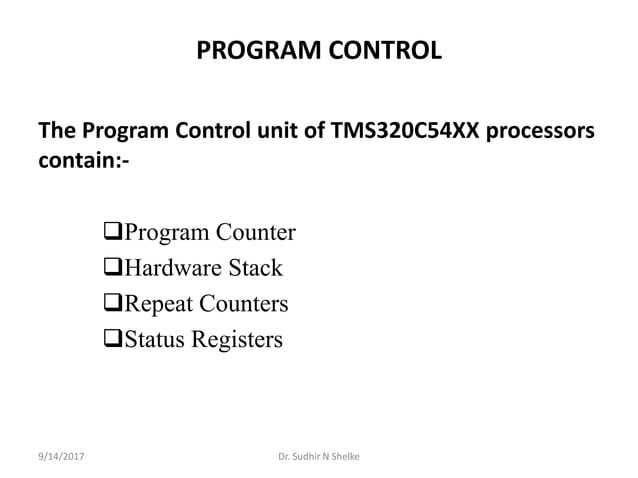 PROGRAM CONTROL

The Program Control unit of TMS320C54XX processors contain:-

❑Program Counter
❑Hardware Stack
❑Repeat Counters
❑Status Registers

9/14/2017

Dr. Sudhir N Shelke